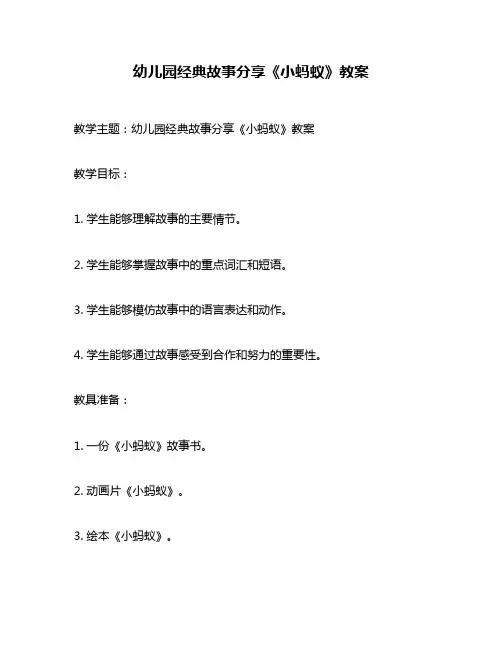 幼儿园经典故事分享《小蚂蚁》教案

教学主题：幼儿园经典故事分享《小蚂蚁》教案

教学目标：

1. 学生能够理解故事的主要情节。

2. 学生能够掌握故事中的重点词汇和短语。

3. 学生能够模仿故事中的语言表达和动作。

4. 学生能够通过故事感受到合作和努力的重要性。

教具准备：

1. 一份《小蚂蚁》故事书。

2. 动画片《小蚂蚁》。

3. 绘本《小蚂蚁》。